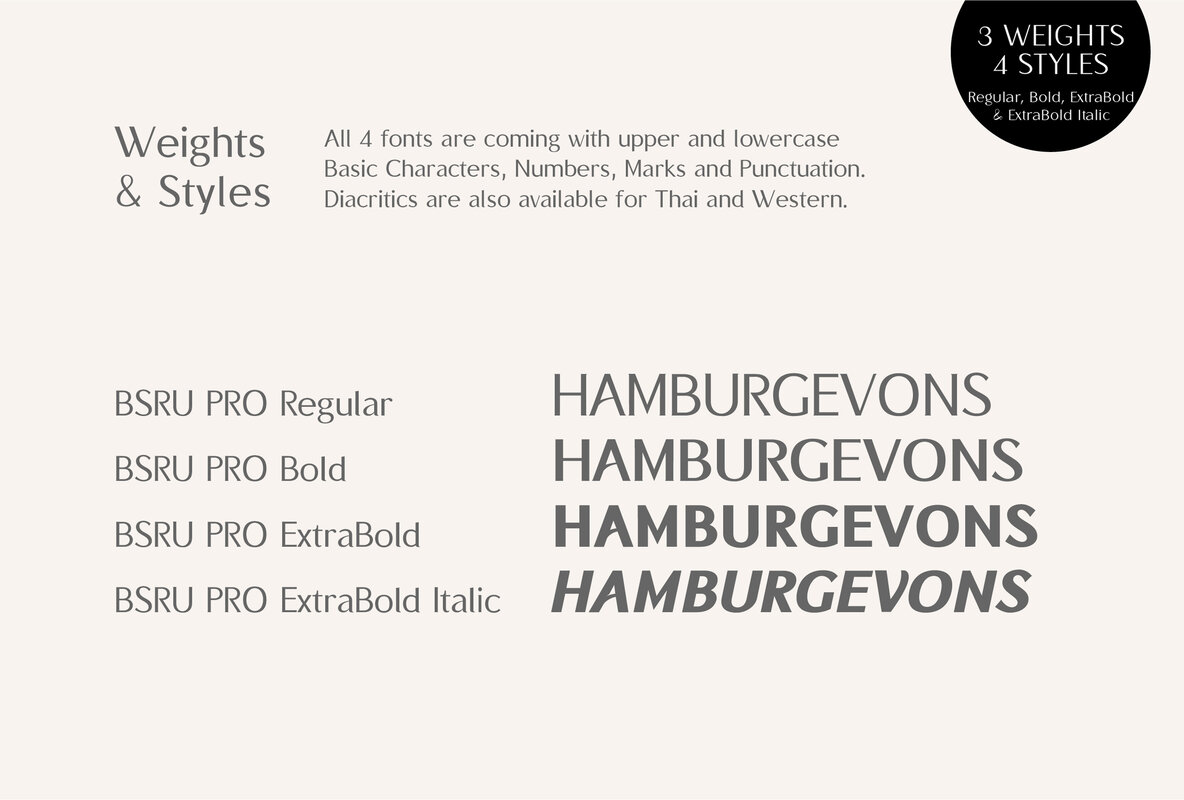 3 WEIGHTS
4 STYLES
Regular, Bold, ExtraBold
& ExtraBold Italic

Weights
& Styles

All 4 fonts are coming with upper and lowercase Basic Characters, Numbers, Marks and Punctuation. Diacritics are also available for Thai and Western.

BSRU PRO Regular
BSRU PRO Bold
BSRU PRO ExtraBold
BSRU PRO ExtraBold Italic

HAMBURGEVONS
HAMBURGEVONS
HAMBURGEVONS
HAMBURGEVONS